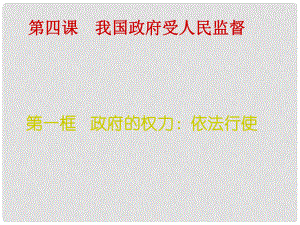 第四课　我国政府受人民监督

第一框　政府的权力：依法行使